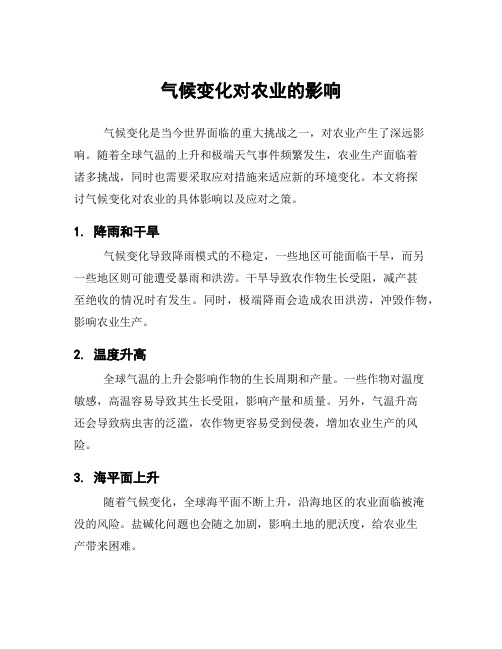 气候变化对农业的影响

气候变化是当今世界面临的重大挑战之一，对农业产生了深远影响。随着全球气温的上升和极端天气事件频繁发生，农业生产面临着诸多挑战，同时也需要采取应对措施来适应新的环境变化。本文将探讨气候变化对农业的具体影响以及应对之策。

1. 降雨和干旱

气候变化导致降雨模式的不稳定，一些地区可能面临干旱，而另一些地区则可能遭受暴雨和洪涝。干旱导致农作物生长受阻，减产甚至绝收的情况时有发生。同时，极端降雨会造成农田洪涝，冲毁作物，影响农业生产。

2. 温度升高

全球气温的上升会影响作物的生长周期和产量。一些作物对温度敏感，高温容易导致其生长受阻，影响产量和质量。另外，气温升高还会导致病虫害的泛滥，农作物更容易受到侵袭，增加农业生产的风险。

3. 海平面上升

随着气候变化，全球海平面不断上升，沿海地区的农业面临被淹没的风险。盐碱化问题也会随之加剧，影响土地的肥沃度，给农业生产带来困难。